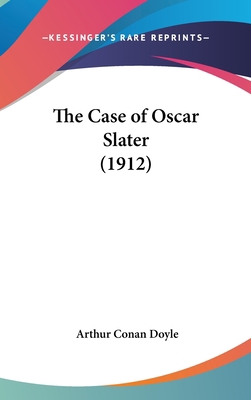 —KESSINGER'S RARE REPRINTS—

The Case of Oscar Slater (1912)

Arthur Conan Doyle